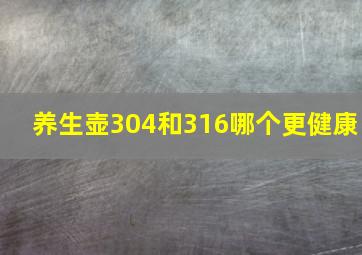 养生壶304和316哪个更健康